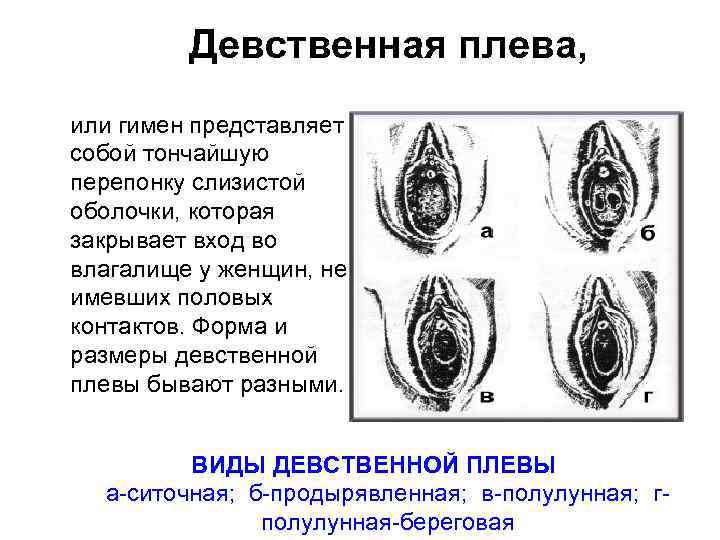 Девственная плева,

или гимен представляет собой тончайшую перепонку слизистой оболочки, которая закрывает вход во влагалище у женщин, не имевших половых контактов. Форма и размеры девственной плевы бывают разными.

а

б

в

г

ВИДЫ ДЕВСТВЕННОЙ ПЛЕВЫ
а-ситочная; б-продырявленная; в-полулунная; г-полулунная-береговая